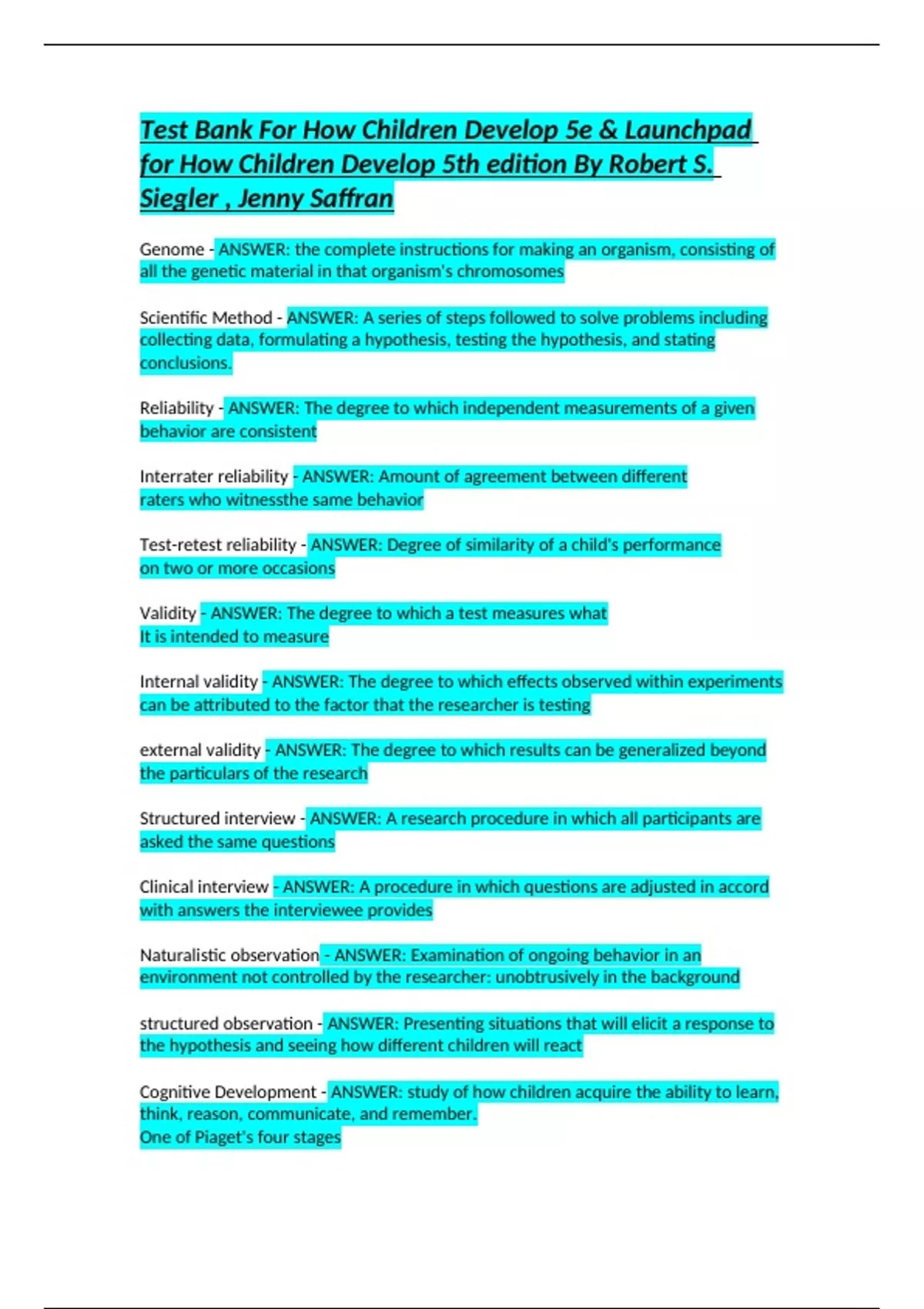 Test Bank For How Children Develop 5e & Launchpad for How Children Develop 5th edition By Robert S. Siegler , Jenny Saffran

Genome - ANSWER: the complete instructions for making an organism, consisting of all the genetic material in that organism's chromosomes

Scientific Method - ANSWER: A series of steps followed to solve problems including collecting data, formulating a hypothesis, testing the hypothesis, and stating conclusions.

Reliability - ANSWER: The degree to which independent measurements of a given behavior are consistent

Interrater reliability - ANSWER: Amount of agreement between different raters who witnessthe same behavior

Test-retest reliability - ANSWER: Degree of similarity of a child's performance on two or more occasions

Validity - ANSWER: The degree to which a test measures what It is intended to measure

Internal validity - ANSWER: The degree to which effects observed within experiments can be attributed to the factor that the researcher is testing

external validity - ANSWER: The degree to which results can be generalized beyond the particulars of the research

Structured interview - ANSWER: A research procedure in which all participants are asked the same questions

Clinical interview - ANSWER: A procedure in which questions are adjusted in accord with answers the interviewee provides

Naturalistic observation - ANSWER: Examination of ongoing behavior in an environment not controlled by the researcher: unobtrusively in the background

structured observation - ANSWER: Presenting situations that will elicit a response to the hypothesis and seeing how different children will react

Cognitive Development - ANSWER: study of how children acquire the ability to learn, think, reason, communicate, and remember.
One of Piaget's four stages